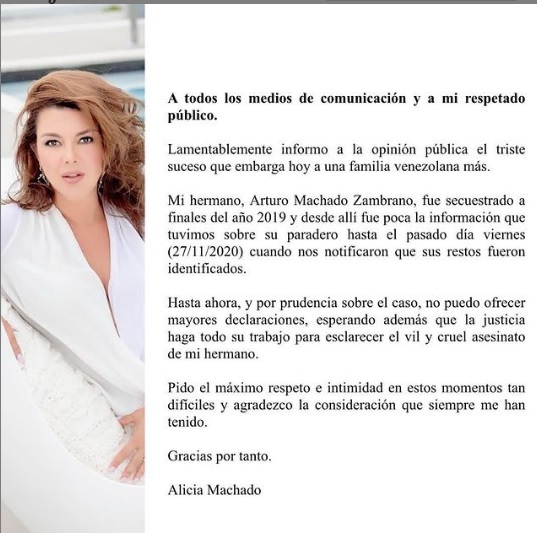 A todos los medios de comunicación y a mi respetado público.

Lamentablemente informo a la opinión pública el triste suceso que embarga hoy a una familia venezolana más.

Mi hermano, Arturo Machado Zambrano, fue secuestrado a finales del año 2019 y desde allí fue poca la información que tuvimos sobre su paradero hasta el pasado día viernes (27/11/2020) cuando nos notificaron que sus restos fueron identificados.

Hasta ahora, y por prudencia sobre el caso, no puedo ofrecer mayores declaraciones, esperando además que la justicia haga todo su trabajo para esclarecer el vil y cruel asesinato de mi hermano.

Pido el máximo respeto e intimidad en estos momentos tan difíciles y agradezco la consideración que siempre me han tenido.

Gracias por tanto.

Alicia Machado